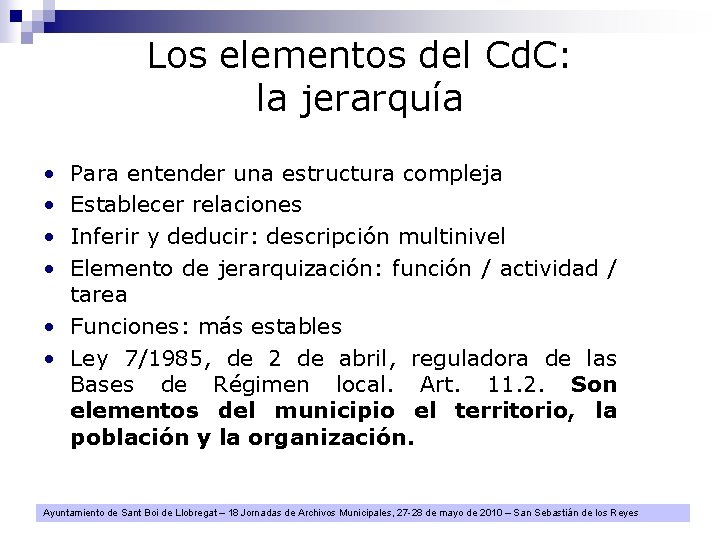 Los elementos del CdC:
la jerarquía

• Para entender una estructura compleja
• Establecer relaciones
• Inferir y deducir: descripción multinivel
• Elemento de jerarquización: función / actividad / tarea
• Funciones: más estables
• Ley 7/1985, de 2 de abril, reguladora de las Bases de Régimen local. Art. 11.2. Son elementos del municipio el territorio, la población y la organización.

Ayuntamiento de Sant Boi de Llobregat – 18 Jornadas de Archivos Municipales, 27-28 de mayo de 2010 – San Sebastián de los Reyes